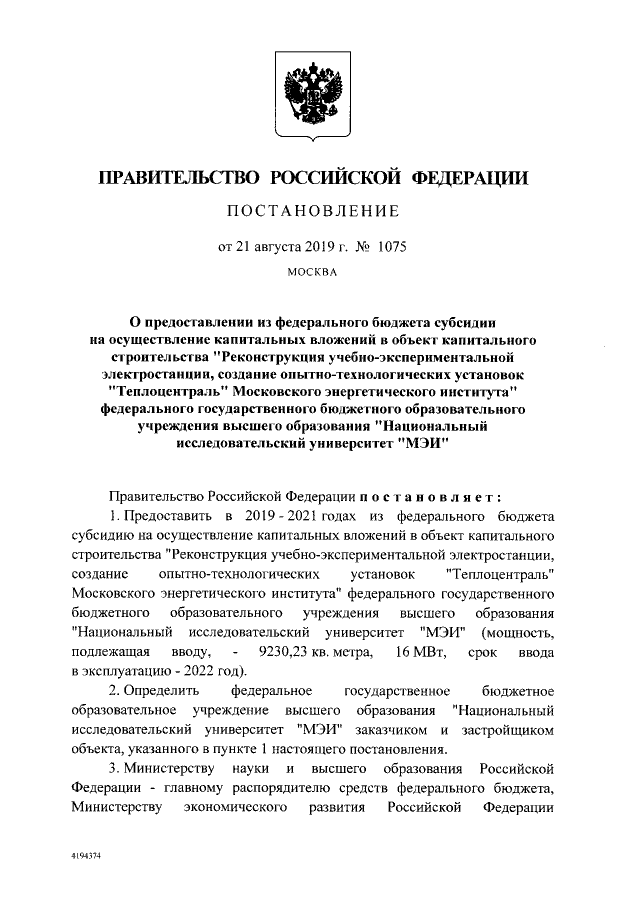 ПРАВИТЕЛЬСТВО РОССИЙСКОЙ ФЕДЕРАЦИИ

ПОСТАНОВЛЕНИЕ

от 21 августа 2019 г. № 1075

МОСКВА

О предоставлении из федерального бюджета субсидии на осуществление капитальных вложений в объект капитального строительства "Реконструкция учебно-экспериментальной электростанции, создание опытно-технологических установок "Теплоцентраль" Московского энергетического института" федерального государственного бюджетного образовательного учреждения высшего образования "Национальный исследовательский университет "МЭИ"

Правительство Российской Федерации постановляет:

1. Предоставить в 2019 - 2021 годах из федерального бюджета субсидию на осуществление капитальных вложений в объект капитального строительства "Реконструкция учебно-экспериментальной электростанции, создание опытно-технологических установок "Теплоцентраль" Московского энергетического института" федерального государственного бюджетного образовательного учреждения высшего образования "Национальный исследовательский университет "МЭИ" (мощность, подлежащая вводу, - 9230,23 кв. метра, 16 МВт, срок ввода в эксплуатацию - 2022 год).

2. Определить федеральное государственное бюджетное образовательное учреждение высшего образования "Национальный исследовательский университет "МЭИ" заказчиком и застройщиком объекта, указанного в пункте 1 настоящего постановления.

3. Министерству науки и высшего образования Российской Федерации - главному распорядителю средств федерального бюджета, Министерству экономического развития Российской Федерации

4194374